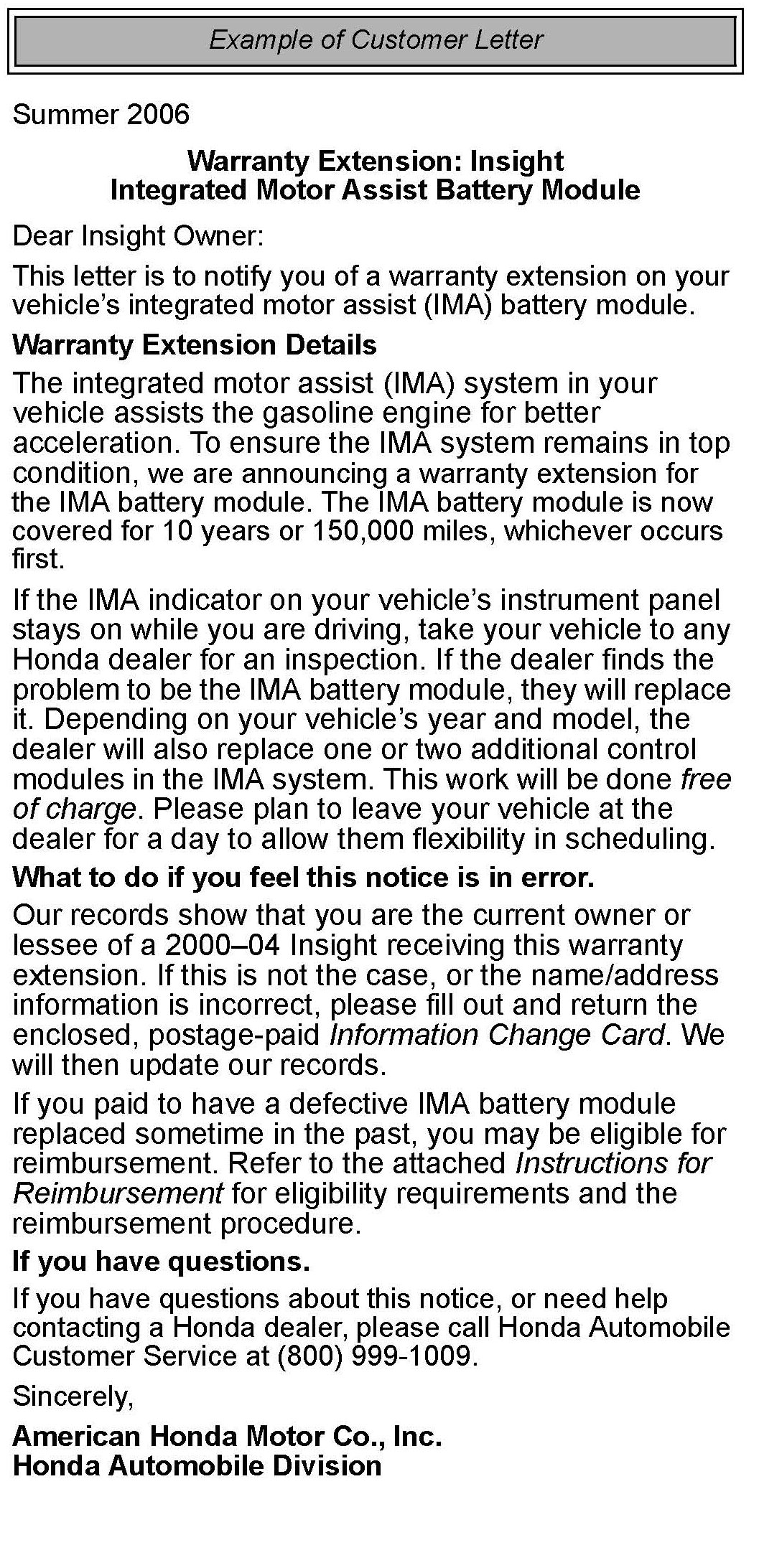 Example of Customer Letter

Summer 2006

Warranty Extension: Insight
Integrated Motor Assist Battery Module

Dear Insight Owner:

This letter is to notify you of a warranty extension on your vehicle's integrated motor assist (IMA) battery module.

Warranty Extension Details

The integrated motor assist (IMA) system in your vehicle assists the gasoline engine for better acceleration. To ensure the IMA system remains in top condition, we are announcing a warranty extension for the IMA battery module. The IMA battery module is now covered for 10 years or 150,000 miles, whichever occurs first.

If the IMA indicator on your vehicle's instrument panel stays on while you are driving, take your vehicle to any Honda dealer for an inspection. If the dealer finds the problem to be the IMA battery module, they will replace it. Depending on your vehicle's year and model, the dealer will also replace one or two additional control modules in the IMA system. This work will be done free of charge. Please plan to leave your vehicle at the dealer for a day to allow them flexibility in scheduling.

What to do if you feel this notice is in error.

Our records show that you are the current owner or lessee of a 2000–04 Insight receiving this warranty extension. If this is not the case, or the name/address information is incorrect, please fill out and return the enclosed, postage-paid Information Change Card. We will then update our records.

If you paid to have a defective IMA battery module replaced sometime in the past, you may be eligible for reimbursement. Refer to the attached Instructions for Reimbursement for eligibility requirements and the reimbursement procedure.

If you have questions.

If you have questions about this notice, or need help contacting a Honda dealer, please call Honda Automobile Customer Service at (800) 999-1009.

Sincerely,

American Honda Motor Co., Inc.
Honda Automobile Division